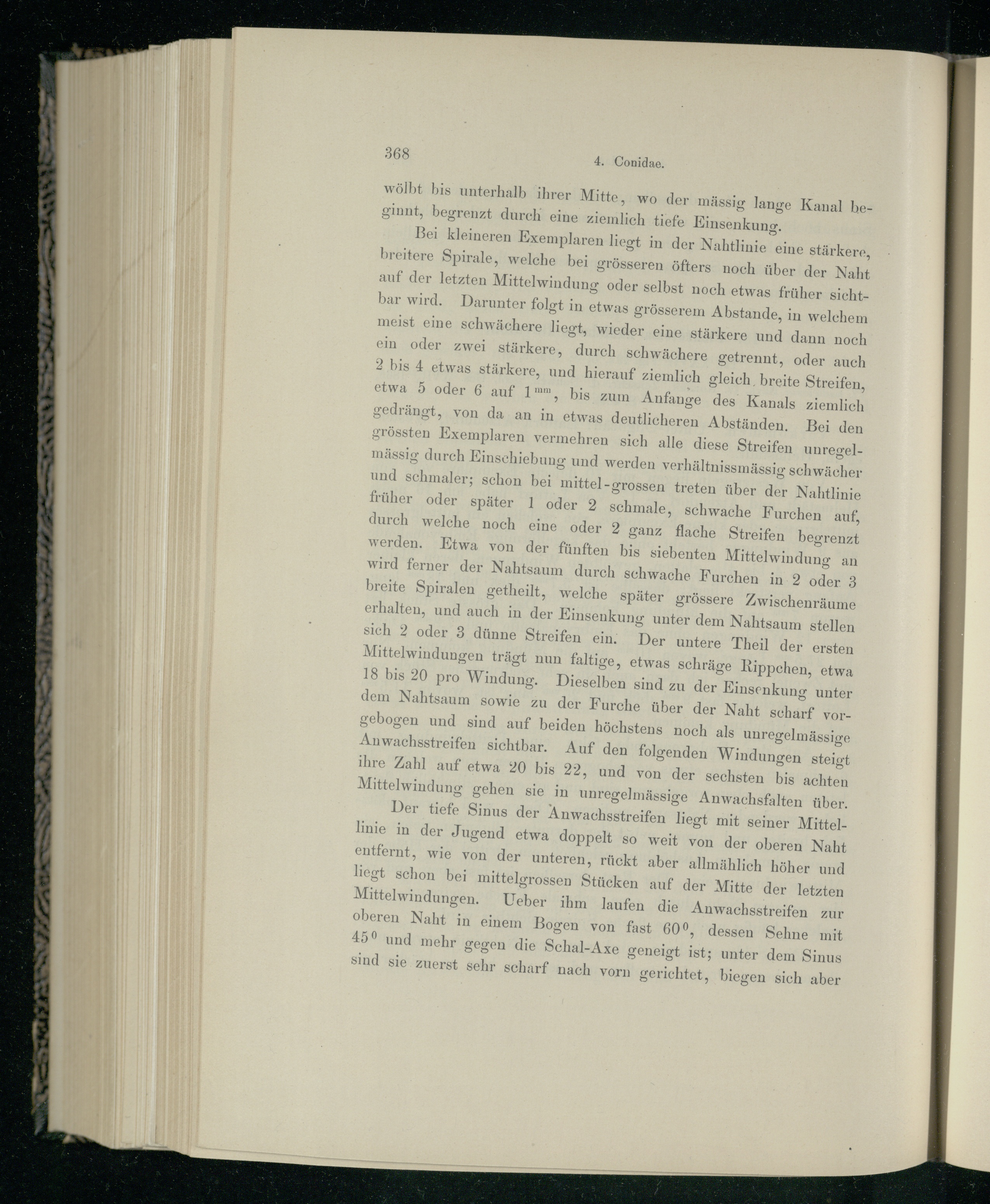 368 4. Conidae.

wölbt bis unterhalb ihrer Mitte, wo der mässig lange Kanal beginnt, begrenzt durch eine ziemlich tiefe Einsenkung.

Bei kleineren Exemplaren liegt in der Nahtlinie eine stärkere, breitere Spirale, welche bei grösseren öfters noch über der Naht auf der letzten Mittelwindung oder selbst noch etwas früher sichtbar wird. Darunter folgt in etwas grösserem Abstande, in welchem meist eine schwächere liegt, wieder eine stärkere und dann noch ein oder zwei stärkere, durch schwächere getrennt, oder auch 2 bis 4 etwas stärkere, und hierauf ziemlich gleich breite Streifen, etwa 5 oder 6 auf $1^{mm}$, bis zum Anfange des Kanals ziemlich gedrängt, von da an in etwas deutlicheren Abständen. Bei den grössten Exemplaren vermehren sich alle diese Streifen unregelmässig durch Einschiebung und werden verhältnissmässig schwächer und schmaler; schon bei mittel-grossen treten über der Nahtlinie früher oder später 1 oder 2 schmale, schwache Furchen auf, durch welche noch eine oder 2 ganz flache Streifen begrenzt werden. Etwa von der fünften bis siebenten Mittelwindung an wird ferner der Nahtsaum durch schwache Furchen in 2 oder 3 breite Spiralen getheilt, welche später grössere Zwischenräume erhalten, und auch in der Einsenkung unter dem Nahtsaum stellen sich 2 oder 3 dünne Streifen ein. Der untere Theil der ersten Mittelwindungen trägt nun faltige, etwas schräge Rippchen, etwa 18 bis 20 pro Windung. Dieselben sind zu der Einsenkung unter dem Nahtsaum sowie zu der Furche über der Naht scharf vorgebogen und sind auf beiden höchstens noch als unregelmässige Anwachsstreifen sichtbar. Auf den folgenden Windungen steigt ihre Zahl auf etwa 20 bis 22, und von der sechsten bis achten Mittelwindung gehen sie in unregelmässige Anwachsfalten über.

Der tiefe Sinus der Anwachsstreifen liegt mit seiner Mittellinie in der Jugend etwa doppelt so weit von der oberen Naht entfernt, wie von der unteren, rückt aber allmählich höher und liegt schon bei mittelgrossen Stücken auf der Mitte der letzten Mittelwindungen. Ueber ihm laufen die Anwachsstreifen zur oberen Naht in einem Bogen von fast $60^0$, dessen Sehne mit $45^0$ und mehr gegen die Schal-Axe geneigt ist; unter dem Sinus sind sie zuerst sehr scharf nach vorn gerichtet, biegen sich aber